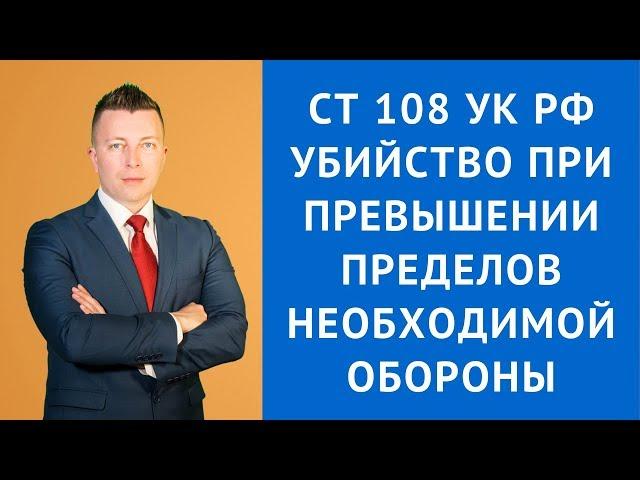 СТ 108 УК РФ УБИЙСТВО ПРИ ПРЕВЫШЕНИИ ПРЕДЕЛОВ НЕОБХОДИМОЙ ОБОРОНЫ